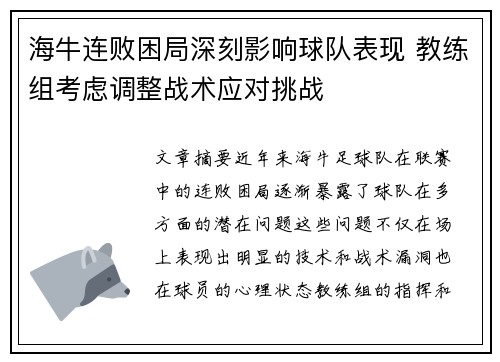 海牛连败困局深刻影响球队表现 教练组考虑调整战术应对挑战

文章摘要近年来海牛足球队在联赛中的连败困局逐渐暴露了球队在多方面的潜在问题这些问题不仅在场上表现出明显的技术和战术漏洞也在球员的心理状态教练组的指挥和